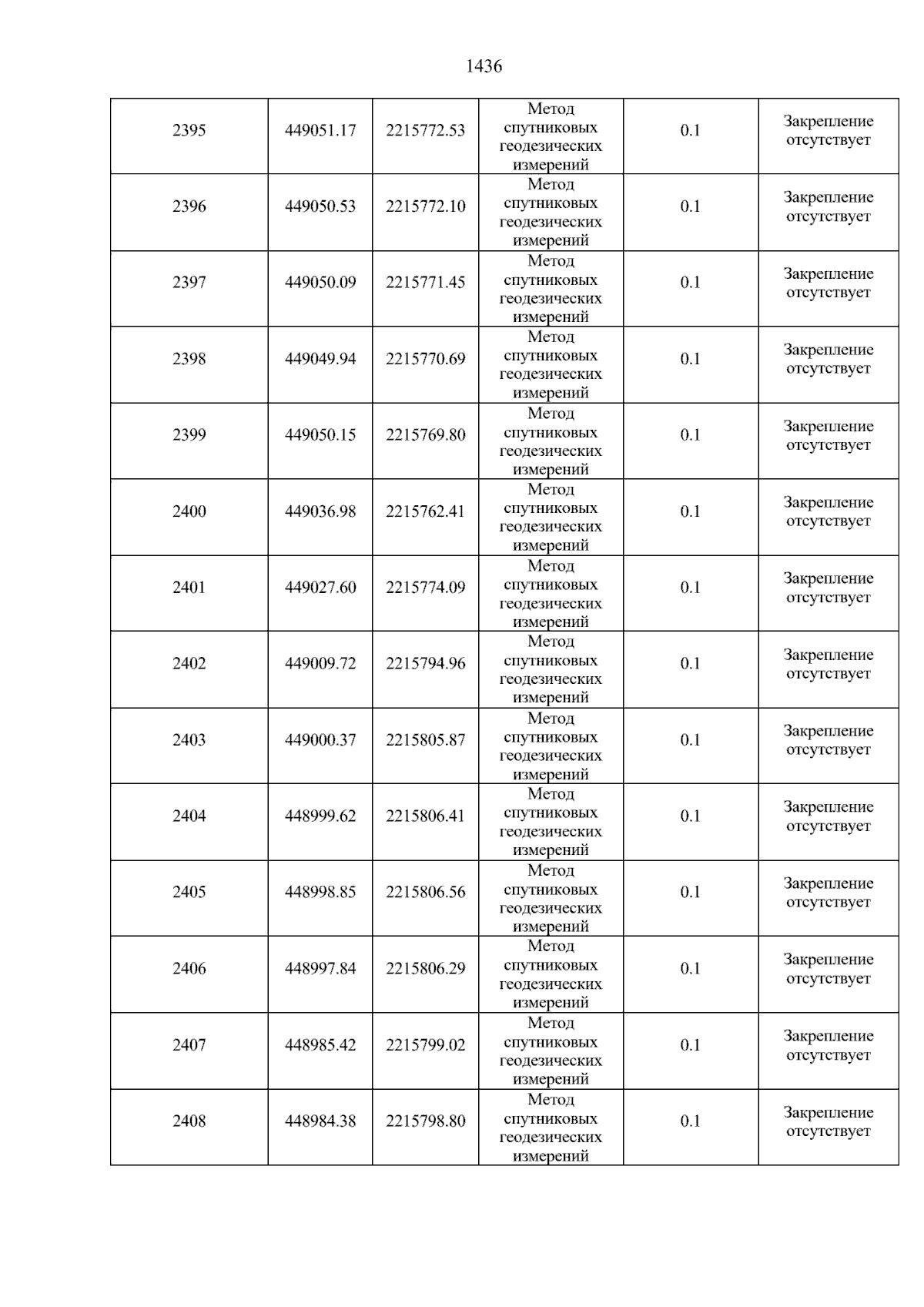 1436

| 2395 | 449051.17 | 2215772.53 | Метод спутниковых геодезических измерений | 0.1 | Закрепление отсутствует |
|---|---|---|---|---|---|
| 2396 | 449050.53 | 2215772.10 | Метод спутниковых геодезических измерений | 0.1 | Закрепление отсутствует |
| 2397 | 449050.09 | 2215771.45 | Метод спутниковых геодезических измерений | 0.1 | Закрепление отсутствует |
| 2398 | 449049.94 | 2215770.69 | Метод спутниковых геодезических измерений | 0.1 | Закрепление отсутствует |
| 2399 | 449050.15 | 2215769.80 | Метод спутниковых геодезических измерений | 0.1 | Закрепление отсутствует |
| 2400 | 449036.98 | 2215762.41 | Метод спутниковых геодезических измерений | 0.1 | Закрепление отсутствует |
| 2401 | 449027.60 | 2215774.09 | Метод спутниковых геодезических измерений | 0.1 | Закрепление отсутствует |
| 2402 | 449009.72 | 2215794.96 | Метод спутниковых геодезических измерений | 0.1 | Закрепление отсутствует |
| 2403 | 449000.37 | 2215805.87 | Метод спутниковых геодезических измерений | 0.1 | Закрепление отсутствует |
| 2404 | 448999.62 | 2215806.41 | Метод спутниковых геодезических измерений | 0.1 | Закрепление отсутствует |
| 2405 | 448998.85 | 2215806.56 | Метод спутниковых геодезических измерений | 0.1 | Закрепление отсутствует |
| 2406 | 448997.84 | 2215806.29 | Метод спутниковых геодезических измерений | 0.1 | Закрепление отсутствует |
| 2407 | 448985.42 | 2215799.02 | Метод спутниковых геодезических измерений | 0.1 | Закрепление отсутствует |
| 2408 | 448984.38 | 2215798.80 | Метод спутниковых геодезических измерений | 0.1 | Закрепление отсутствует |